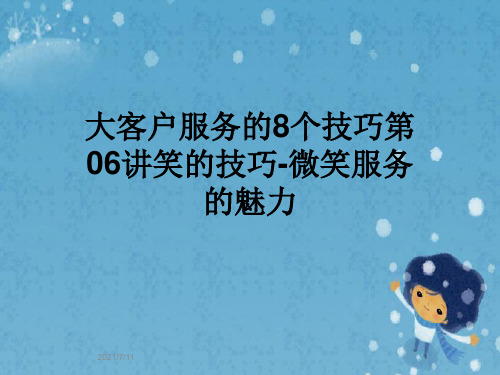 大客户服务的8个技巧第06讲笑的技巧-微笑服务的魅力

2021/7/11